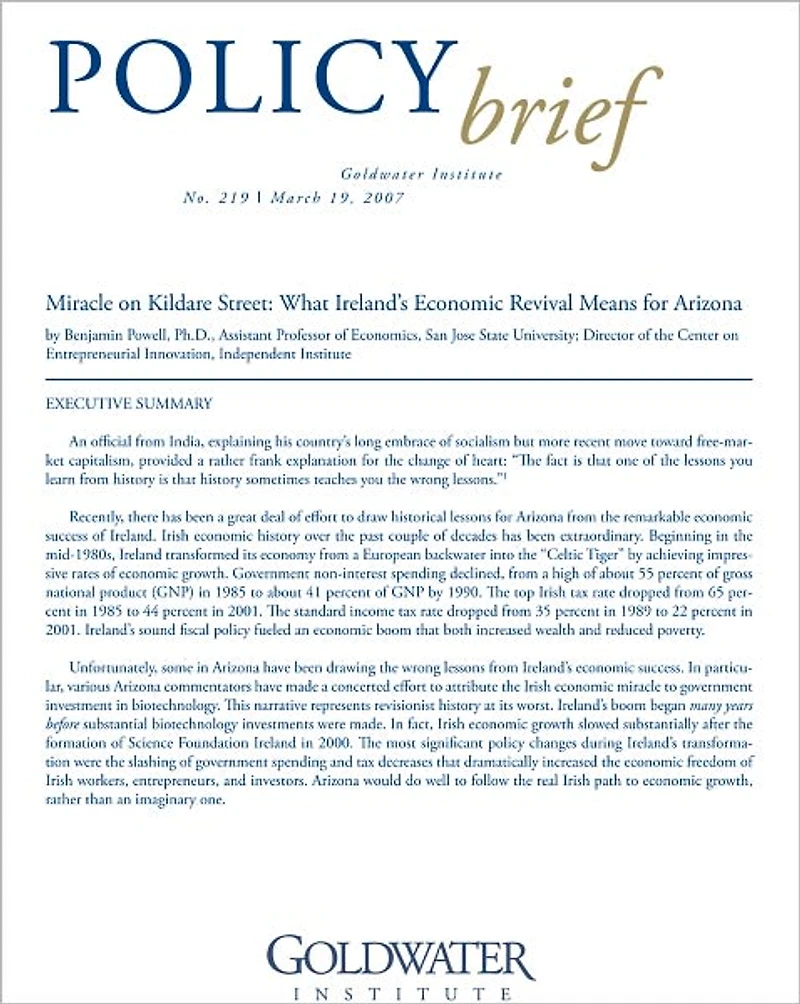 POLICY brief

Goldwater Institute

No. 219 | March 19, 2007

Miracle on Kildare Street: What Ireland's Economic Revival Means for Arizona

by Benjamin Powell, Ph.D., Assistant Professor of Economics, San Jose State University; Director of the Center on Entrepreneurial Innovation, Independent Institute

EXECUTIVE SUMMARY

An official from India, explaining his country's long embrace of socialism but more recent move toward free-market capitalism, provided a rather frank explanation for the change of heart: "The fact is that one of the lessons you learn from history is that history sometimes teaches you the wrong lessons."$^1$

Recently, there has been a great deal of effort to draw historical lessons for Arizona from the remarkable economic success of Ireland. Irish economic history over the past couple of decades has been extraordinary. Beginning in the mid-1980s, Ireland transformed its economy from a European backwater into the "Celtic Tiger" by achieving impressive rates of economic growth. Government non-interest spending declined, from a high of about 55 percent of gross national product (GNP) in 1985 to about 41 percent of GNP by 1990. The top Irish tax rate dropped from 65 percent in 1985 to 44 percent in 2001. The standard income tax rate dropped from 35 percent in 1989 to 22 percent in 2001. Ireland's sound fiscal policy fueled an economic boom that both increased wealth and reduced poverty.

Unfortunately, some in Arizona have been drawing the wrong lessons from Ireland's economic success. In particular, various Arizona commentators have made a concerted effort to attribute the Irish economic miracle to government investment in biotechnology. This narrative represents revisionist history at its worst. Ireland's boom began many years before substantial biotechnology investments were made. In fact, Irish economic growth slowed substantially after the formation of Science Foundation Ireland in 2000. The most significant policy changes during Ireland's transformation were the slashing of government spending and tax decreases that dramatically increased the economic freedom of Irish workers, entrepreneurs, and investors. Arizona would do well to follow the real Irish path to economic growth, rather than an imaginary one.

GOLDWATER
INSTITUTE